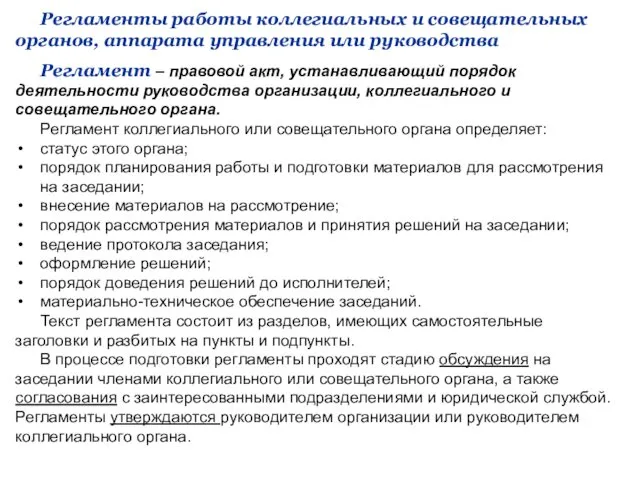 Регламенты работы коллегиальных и совещательных органов, аппарата управления или руководства

Регламент – правовой акт, устанавливающий порядок деятельности руководства организации, коллегиального и совещательного органа.

Регламент коллегиального или совещательного органа определяет:
• статус этого органа;
• порядок планирования работы и подготовки материалов для рассмотрения на заседании;
• внесение материалов на рассмотрение;
• порядок рассмотрения материалов и принятия решений на заседании;
• ведение протокола заседания;
• оформление решений;
• порядок доведения решений до исполнителей;
• материально-техническое обеспечение заседаний.

Текст регламента состоит из разделов, имеющих самостоятельные заголовки и разбитых на пункты и подпункты.

В процессе подготовки регламенты проходят стадию обсуждения на заседании членами коллегиального или совещательного органа, а также согласования с заинтересованными подразделениями и юридической службой. Регламенты утверждаются руководителем организации или руководителем коллегиального органа.